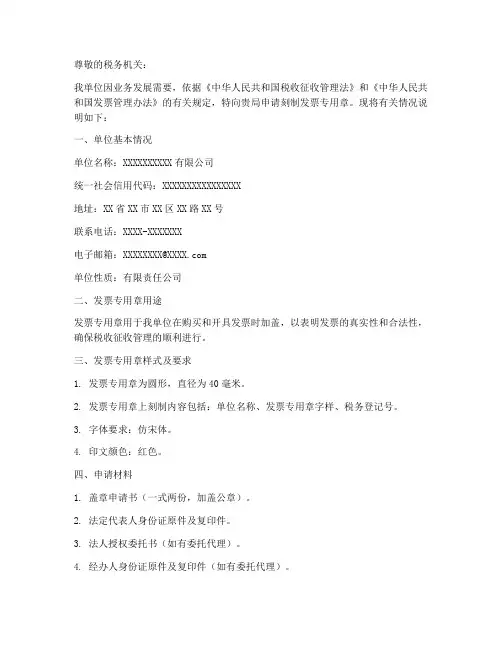 尊敬的税务机关：

我单位因业务发展需要，依据《中华人民共和国税收征收管理法》和《中华人民共和国发票管理办法》的有关规定，特向贵局申请刻制发票专用章。现将有关情况说明如下：

一、单位基本情况

单位名称：XXXXXXXXXX 有限公司

统一社会信用代码：XXXXXXXXXXXXXXXX

地址：XX 省 XX 市 XX 区 XX 路 XX 号

联系电话：XXXX-XXXXXXX

电子邮箱：XXXXXXXX@XXXX.com

单位性质：有限责任公司

二、发票专用章用途

发票专用章用于我单位在购买和开具发票时加盖，以表明发票的真实性和合法性，确保税收征收管理的顺利进行。

三、发票专用章样式及要求

1. 发票专用章为圆形，直径为 40 毫米。

2. 发票专用章上刻制内容包括：单位名称、发票专用章字样、税务登记号。

3. 字体要求：仿宋体。

4. 印文颜色：红色。

四、申请材料

1. 盖章申请书（一式两份，加盖公章）。

2. 法定代表人身份证原件及复印件。

3. 法人授权委托书（如有委托代理）。

4. 经办人身份证原件及复印件（如有委托代理）。